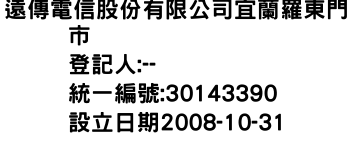 遠傳電信股份有限公司宜蘭羅東門市

登記人:--

統一編號:30143390

設立日期2008-10-31